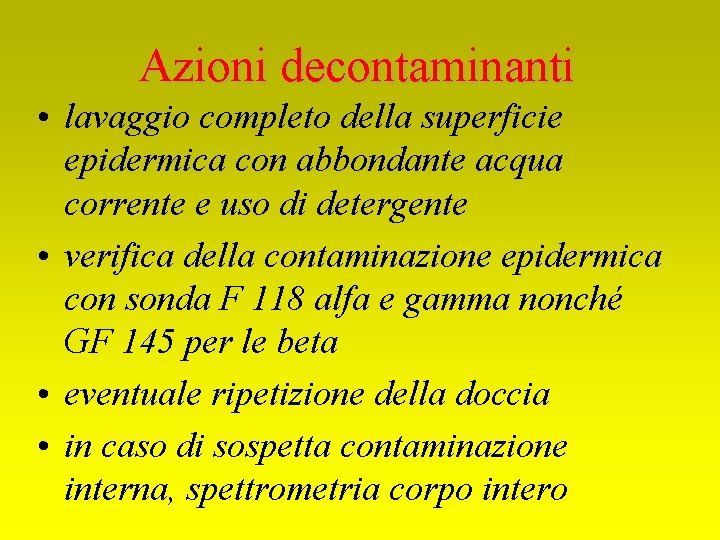 Azioni decontaminanti

• lavaggio completo della superficie epidermica con abbondante acqua corrente e uso di detergente

• verifica della contaminazione epidermica con sonda F 118 alfa e gamma nonché GF 145 per le beta

• eventuale ripetizione della doccia

• in caso di sospetta contaminazione interna, spettrometria corpo intero